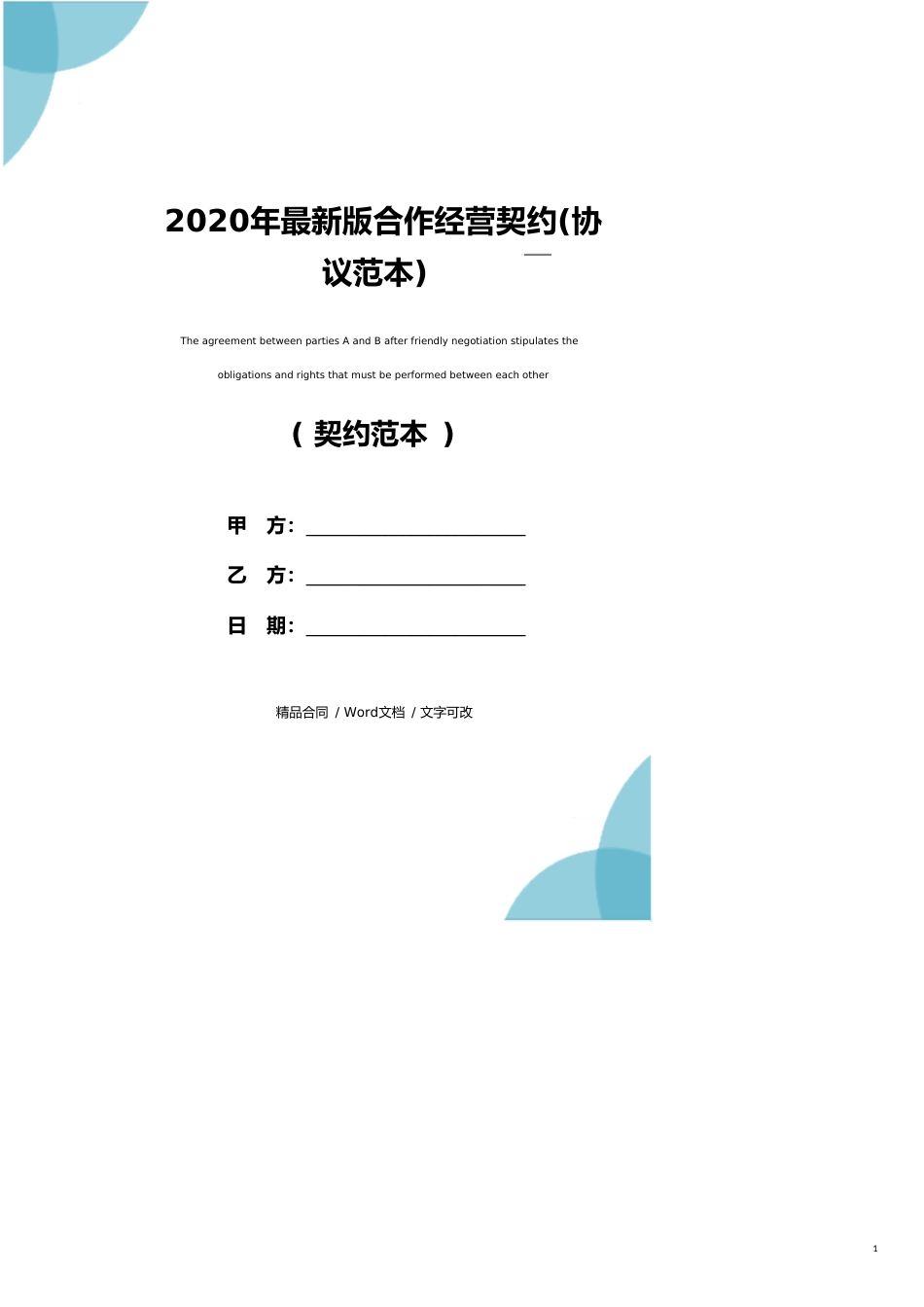 2020年最新版合作经营契约(协议范本)

The agreement between parties A and B after friendly negotiation stipulates the obligations and rights that must be performed between each other

（ 契约范本 ）

甲 方：

乙 方：

日 期：

精品合同 / Word文档 / 文字可改

1